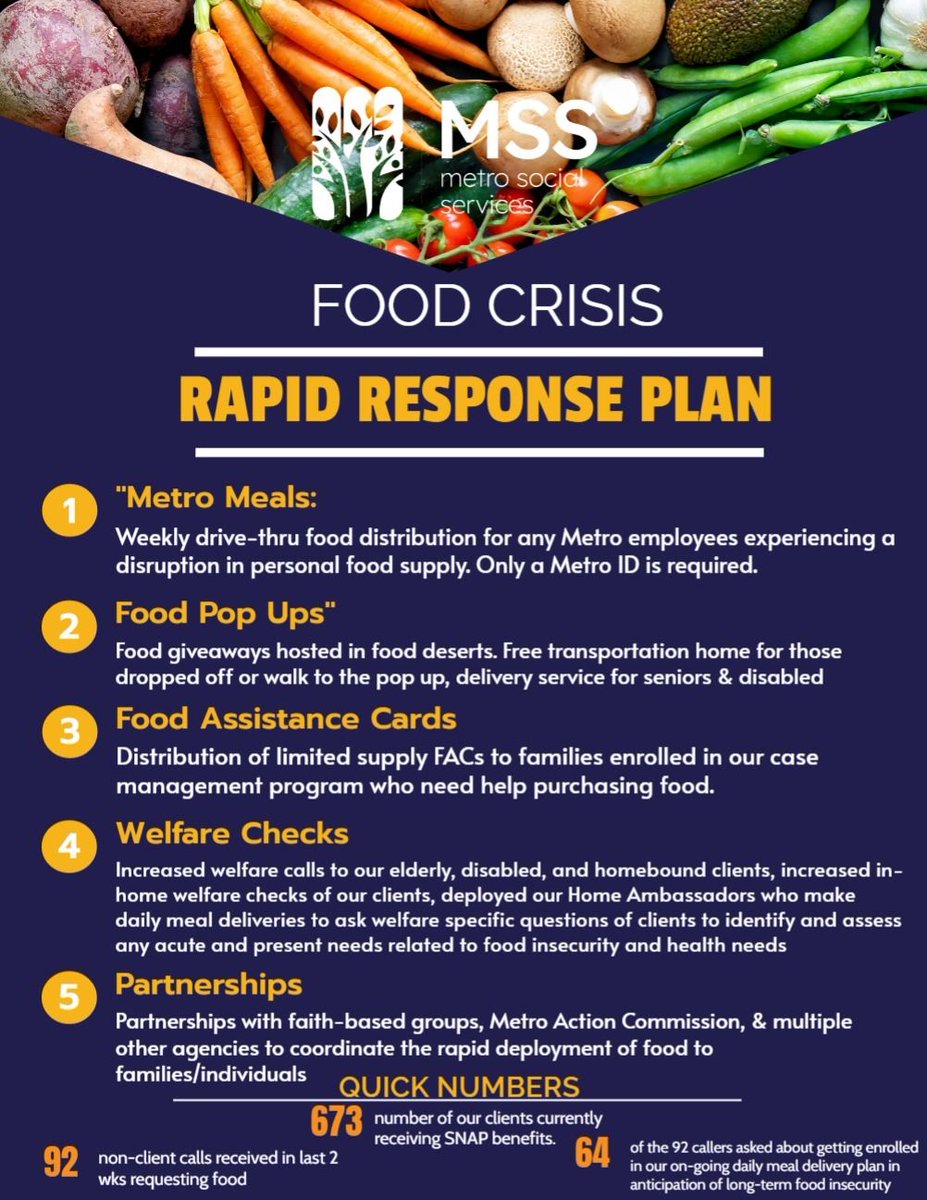 MSS
metro social services

FOOD CRISIS

RAPID RESPONSE PLAN

1 "Metro Meals:
Weekly drive-thru food distribution for any Metro employees experiencing a disruption in personal food supply. Only a Metro ID is required.

2 Food Pop Ups"
Food giveaways hosted in food deserts. Free transportation home for those dropped off or walk to the pop up, delivery service for seniors & disabled

3 Food Assistance Cards
Distribution of limited supply FACs to families enrolled in our case management program who need help purchasing food.

4 Welfare Checks
Increased welfare calls to our elderly, disabled, and homebound clients, increased in-home welfare checks of our clients, deployed our Home Ambassadors who make daily meal deliveries to ask welfare specific questions of clients to identify and assess any acute and present needs related to food insecurity and health needs

5 Partnerships
Partnerships with faith-based groups, Metro Action Commission, & multiple other agencies to coordinate the rapid deployment of food to families/individuals

QUICK NUMBERS

673 number of our clients currently receiving SNAP benefits.

92 non-client calls received in last 2 wks requesting food

64 of the 92 callers asked about getting enrolled in our on-going daily meal delivery plan in anticipation of long-term food insecurity